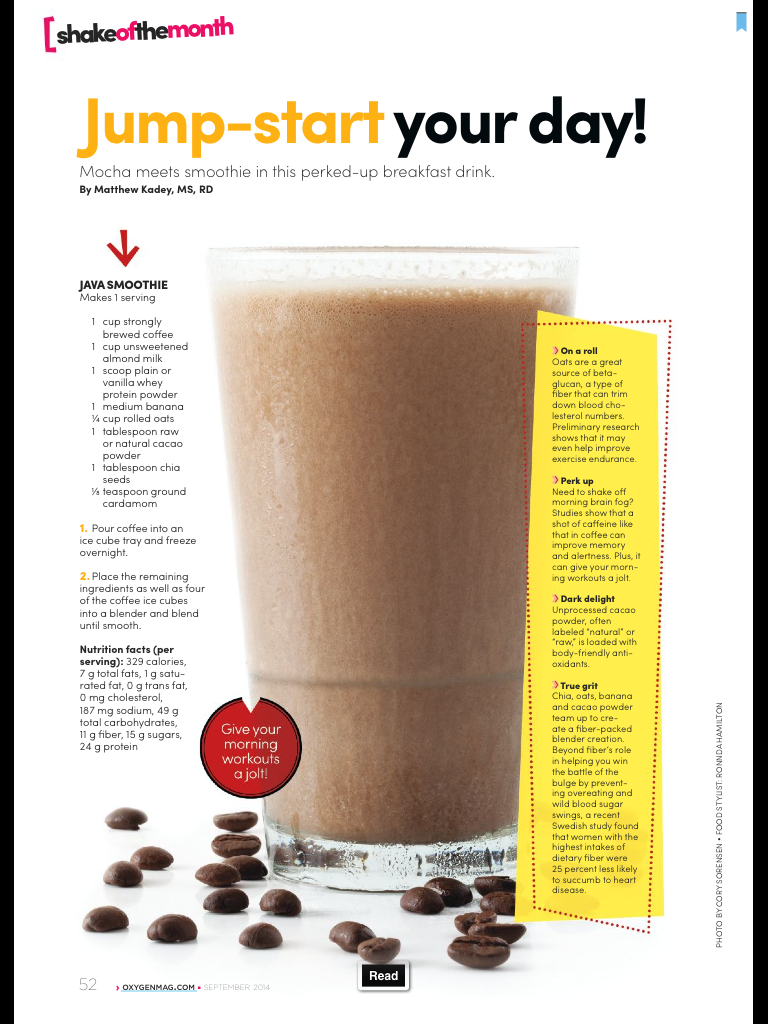 shakeofthemonth

Jump-start your day!

Mocha meets smoothie in this perked-up breakfast drink.
By Matthew Kadey, MS, RD

JAVA SMOOTHIE
Makes 1 serving

1 cup strongly brewed coffee
1 cup unsweetened almond milk
1 scoop plain or vanilla whey protein powder
1 medium banana
¼ cup rolled oats
1 tablespoon raw or natural cacao powder
1 tablespoon chia seeds
⅛ teaspoon ground cardamom

1. Pour coffee into an ice cube tray and freeze overnight.

2. Place the remaining ingredients as well as four of the coffee ice cubes into a blender and blend until smooth.

Nutrition facts (per serving): 329 calories, 7 g total fats, 1 g saturated fat, 0 g trans fat, 0 mg cholesterol, 187 mg sodium, 49 g total carbohydrates, 11 g fiber, 15 g sugars, 24 g protein

Give your morning workouts a jolt!

On a roll
Oats are a great source of beta-glucan, a type of fiber that can trim down blood cholesterol numbers. Preliminary research shows that it may even help improve exercise endurance.

Perk up
Need to shake off morning brain fog? Studies show that a shot of caffeine like that in coffee can improve memory and alertness. Plus, it can give your morning workouts a jolt.

Dark delight
Unprocessed cacao powder, often labeled "natural" or "raw," is loaded with body-friendly antioxidants.

True grit
Chia, oats, banana and cacao powder team up to create a fiber-packed blender creation. Beyond fiber's role in helping you win the battle of the bulge by preventing overeating and wild blood sugar swings, a recent Swedish study found that women with the highest intakes of dietary fiber were 25 percent less likely to succumb to heart disease.

PHOTO BY CORY SORENSEN • FOOD STYLIST: RONNDA HAMILTON

52 OXYGENMAG.COM • SEPTEMBER 2014

Read